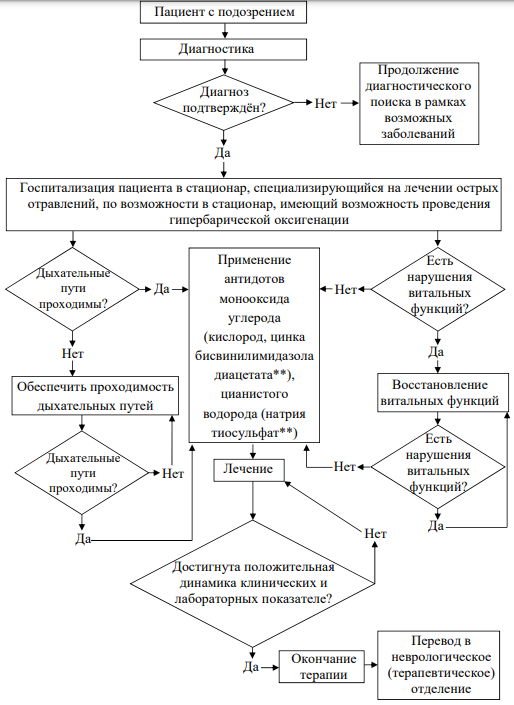 Пациент с подозрением

Диагностика

Диагноз подтверждён?

Нет

Продолжение диагностического поиска в рамках возможных заболеваний

Да

Госпитализация пациента в стационар, специализирующийся на лечении острых отравлений, по возможности в стационар, имеющий возможность проведения гипербарической оксигенации

Дыхательные пути проходимы?

Да

Применение антидотов монооксида углерода (кислород, цинка бисвинилимидазола диацетата**), цианистого водорода (натрия тиосульфат**)

Нет

Есть нарушения витальных функций?

Нет

Да

Обеспечить проходимость дыхательных путей

Восстановление витальных функций

Дыхательные пути проходимы?

Нет

Лечение

Нет

Есть нарушения витальных функций?

Да

Да

Нет

Достигнута положительная динамика клинических и лабораторных показателе?

Да

Окончание терапии

Перевод в неврологическое (терапевтическое) отделение